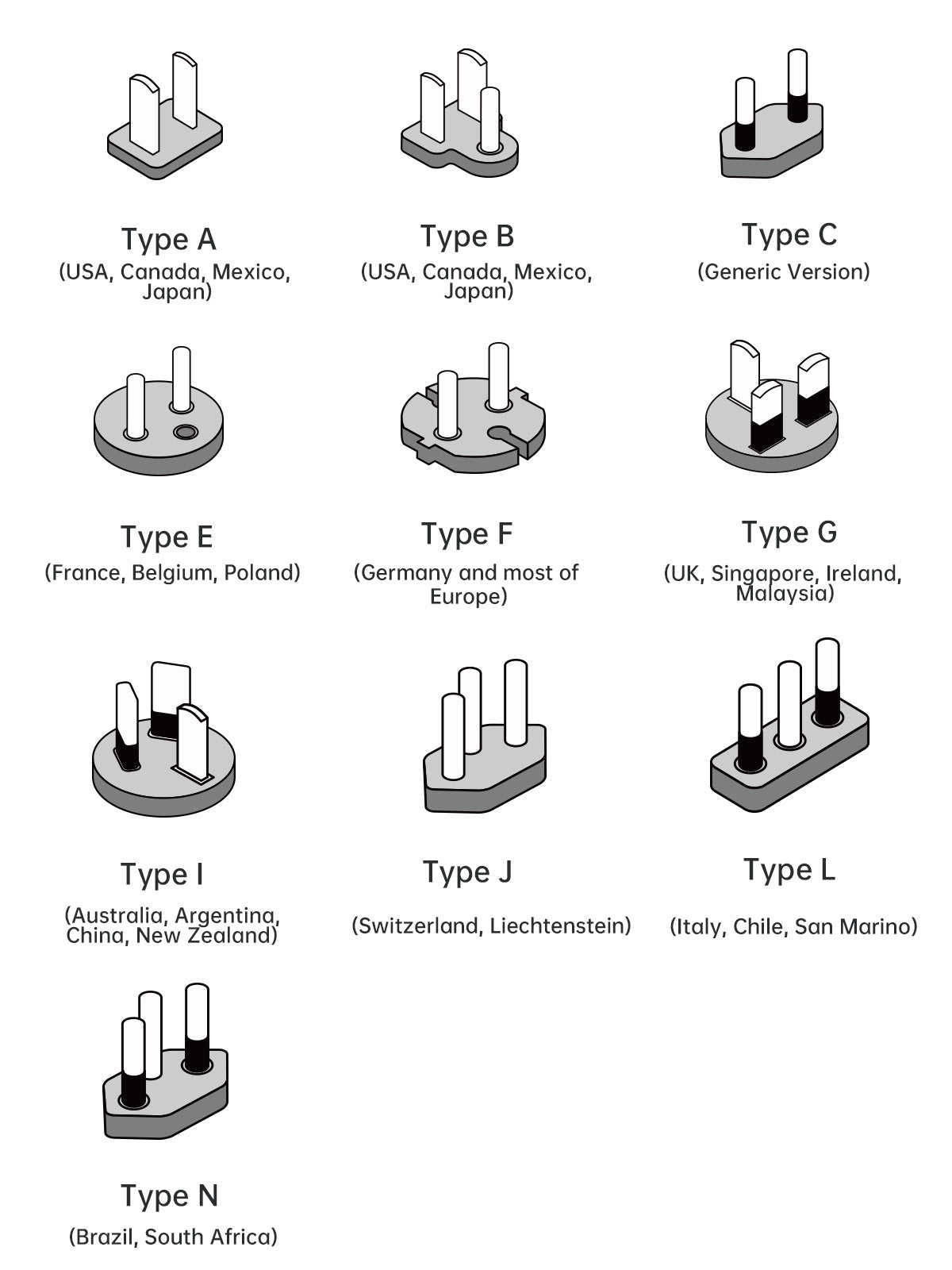 Type A
(USA, Canada, Mexico, Japan)

Type B
(USA, Canada, Mexico, Japan)

Type C
(Generic Version)

Type E
(France, Belgium, Poland)

Type F
(Germany and most of Europe)

Type G
(UK, Singapore, Ireland, Malaysia)

Type I
(Australia, Argentina, China, New Zealand)

Type J
(Switzerland, Liechtenstein)

Type L
(Italy, Chile, San Marino)

Type N
(Brazil, South Africa)